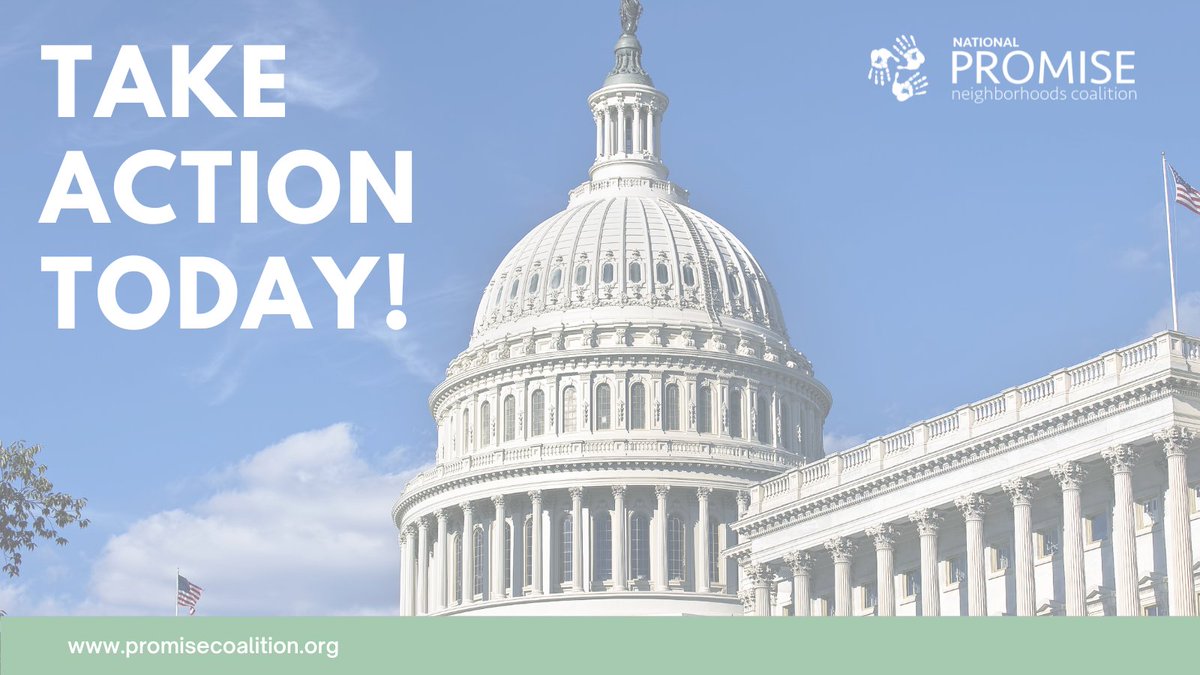 TAKE ACTION TODAY!

NATIONAL
PROMISE
neighborhoods coalition

www.promisecoalition.org